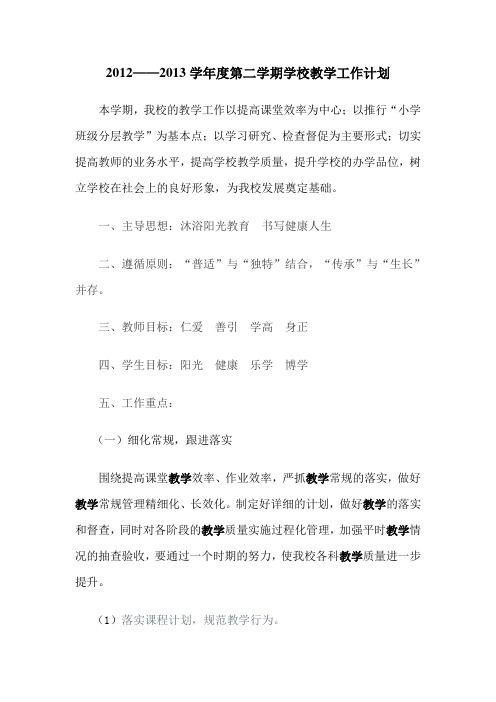 2012——2013 学年度第二学期学校教学工作计划

本学期，我校的教学工作以提高课堂效率为中心；以推行“小学班级分层教学”为基本点；以学习研究、检查督促为主要形式；切实提高教师的业务水平，提高学校教学质量，提升学校的办学品位，树立学校在社会上的良好形象，为我校发展奠定基础。

一、主导思想：沐浴阳光教育 书写健康人生

二、遵循原则：“普适”与“独特”结合，“传承”与“生长”并存。

三、教师目标：仁爱 善引 学高 身正

四、学生目标：阳光 健康 乐学 博学

五、工作重点：

（一）细化常规，跟进落实

围绕提高课堂教学效率、作业效率，严抓教学常规的落实，做好教学常规管理精细化、长效化。制定好详细的计划，做好教学的落实和督查，同时对各阶段的教学质量实施过程化管理，加强平时教学情况的抽查验收，要通过一个时期的努力，使我校各科教学质量进一步提升。

（1）落实课程计划，规范教学行为。